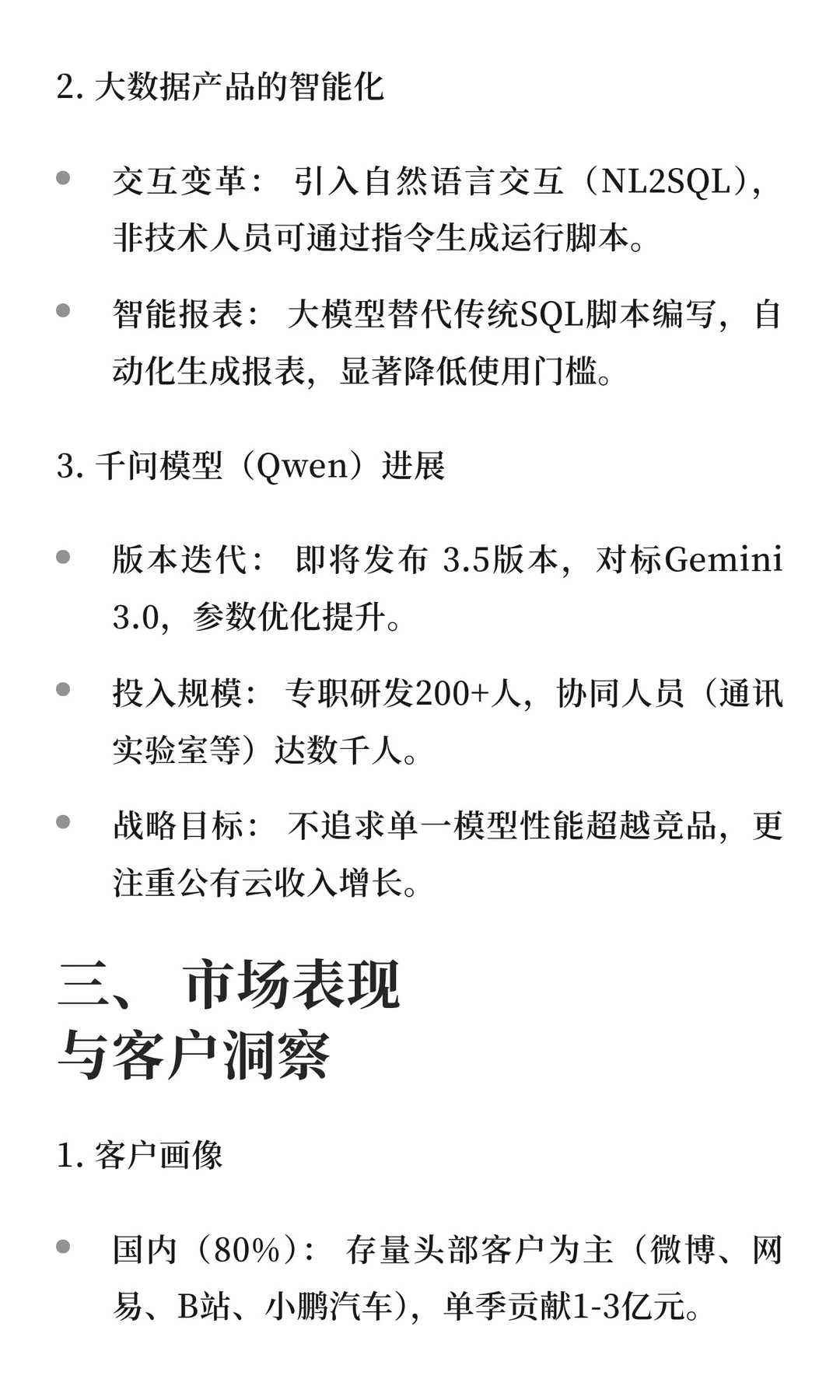 2.大数据产品的智能化

• 交互变革：引入自然语言交互（NL2SQL），非技术人员可通过指令生成运行脚本。

• 智能报表：大模型替代传统SQL脚本编写，自动化生成报表，显著降低使用门槛。

3.千问模型（Qwen）进展

• 版本迭代：即将发布3.5版本，对标Gemini 3.0，参数优化提升。

• 投入规模：专职研发200+人，协同人员（通讯实验室等）达数千人。

• 战略目标：不追求单一模型性能超越竞品，更注重公有云收入增长。

三、市场表现
与客户洞察

1.客户画像

• 国内（80%）：存量头部客户为主（微博、网易、B站、小鹏汽车），单季贡献1-3亿元。